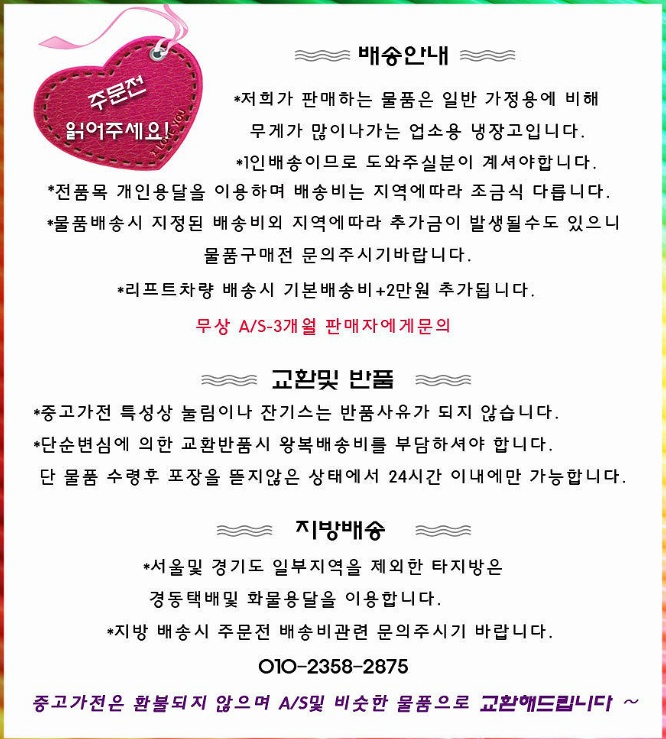 주문전
읽어주세요!

배송안내

*저희가 판매하는 물품은 일반 가정용에 비해 무게가 많이나가는 업소용 냉장고입니다.

*1인배송이므로 도와주실분이 계셔야합니다.

*전품목 개인용달을 이용하며 배송비는 지역에따라 조금식 다릅니다.

*물품배송시 지정된 배송비외 지역에따라 추가금이 발생될수도 있으니 물품구매전 문의주시기바랍니다.

*리프트차량 배송시 기본배송비+2만원 추가됩니다.

무상 A/S-3개월 판매자에게문의

교환및 반품

*중고가전 특성상 눌림이나 잔기스는 반품사유가 되지 않습니다.

*단순변심에 의한 교환반품시 왕복배송비를 부담하셔야 합니다.

단 물품 수령후 포장을 뜯지않은 상태에서 24시간 이내에만 가능합니다.

지방배송

*서울및 경기도 일부지역을 제외한 타지방은 경동택배및 화물용달을 이용합니다.

*지방 배송시 주문전 배송비관련 문의주시기 바랍니다.

010-2358-2875

중고가전은 환불되지 않으며 A/S및 비슷한 물품으로 교환해드립니다 ~